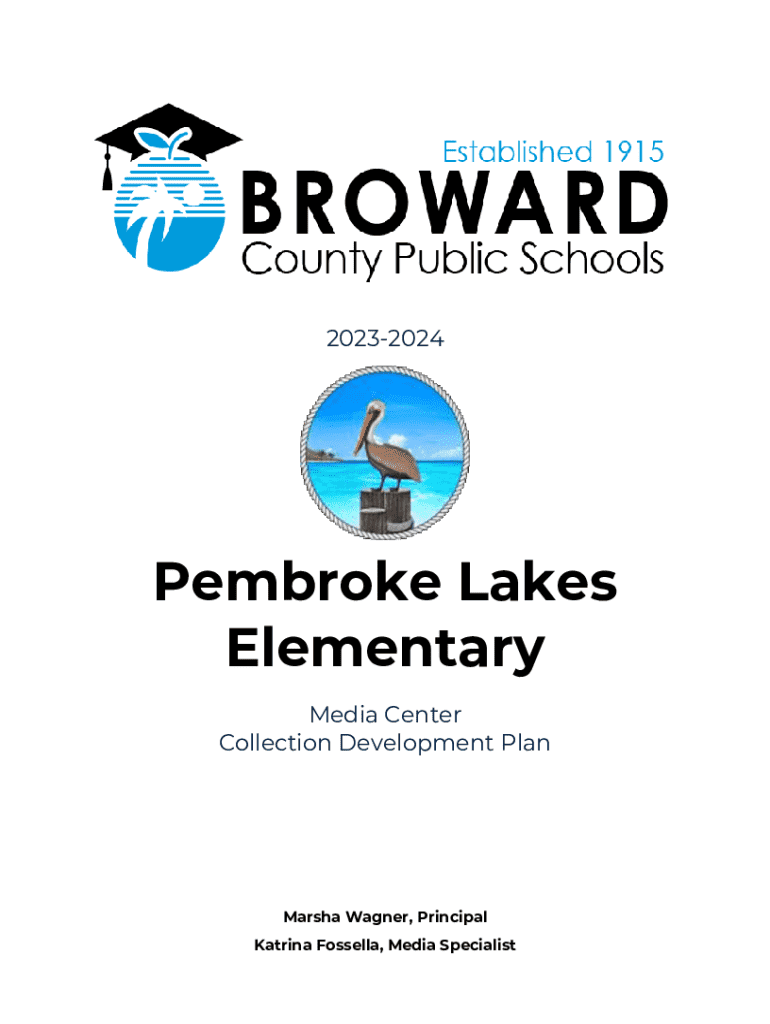 Established 1915
BROWARD
County Public Schools

2023-2024

Pembroke Lakes Elementary

Media Center
Collection Development Plan

Marsha Wagner, Principal
Katrina Fossella, Media Specialist